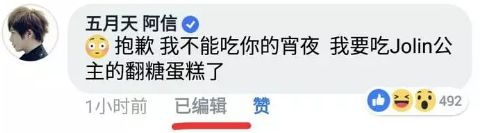 五月天 阿信

😳 抱歉 我不能吃你的宵夜 我要吃Jolin公主的翻糖蛋糕了

1小时前 已编辑 赞 492